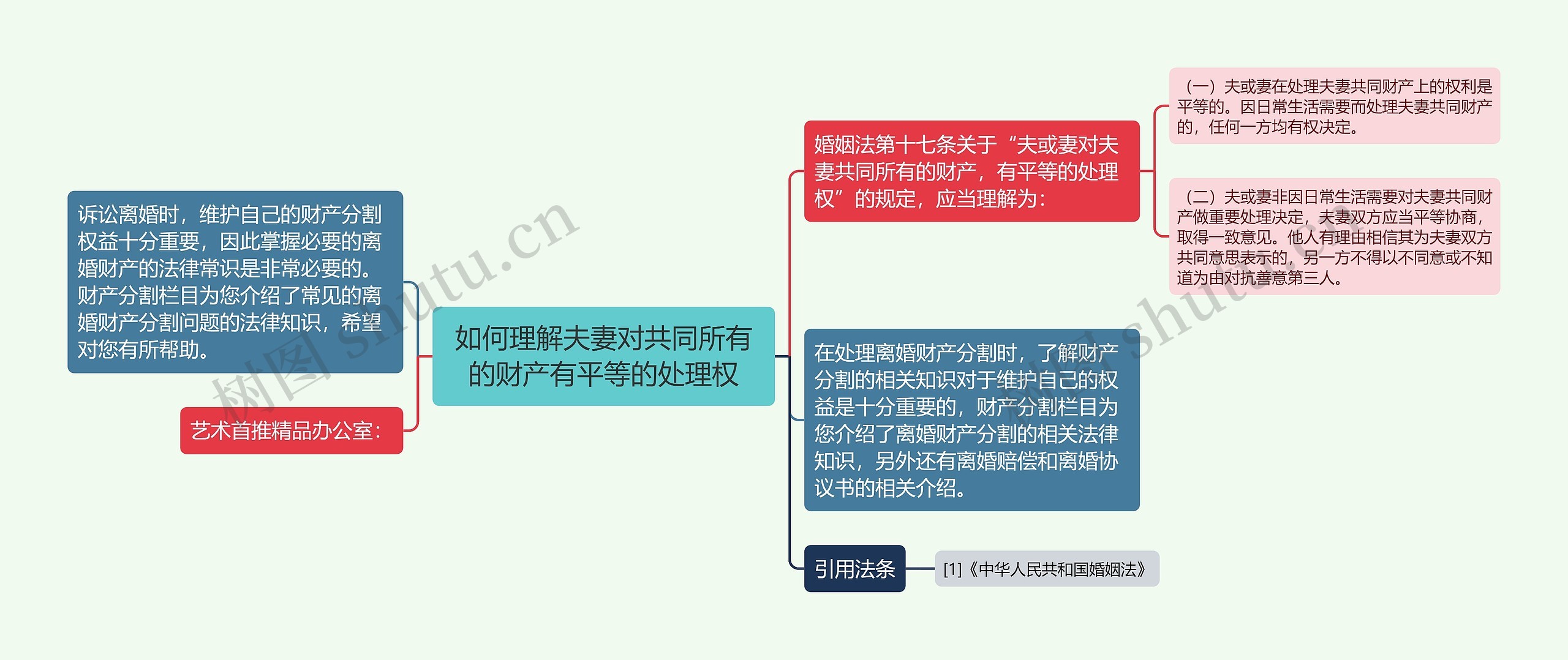 如何理解夫妻对共同所有的财产有平等的处理权

诉讼离婚时，维护自己的财产分割权益十分重要，因此掌握必要的离婚财产的法律常识是非常必要的。财产分割栏目为您介绍了常见的离婚财产分割问题的法律知识，希望对您有所帮助。

艺术首推精品办公室：

婚姻法第十七条关于“夫或妻对夫妻共同所有的财产，有平等的处理权”的规定，应当理解为：

（一）夫或妻在处理夫妻共同财产上的权利是平等的。因日常生活需要而处理夫妻共同财产的，任何一方均有权决定。

（二）夫或妻非因日常生活需要对夫妻共同财产做重要处理决定，夫妻双方应当平等协商，取得一致意见。他人有理由相信其为夫妻双方共同意思表示的，另一方不得以不同意或不知道为由对抗善意第三人。

在处理离婚财产分割时，了解财产分割的相关知识对于维护自己的权益是十分重要的，财产分割栏目为您介绍了离婚财产分割的相关法律知识，另外还有离婚赔偿和离婚协议书的相关介绍。

引用法条

[1]《中华人民共和国婚姻法》

树图 shutu.cn

树图 shutu.cn